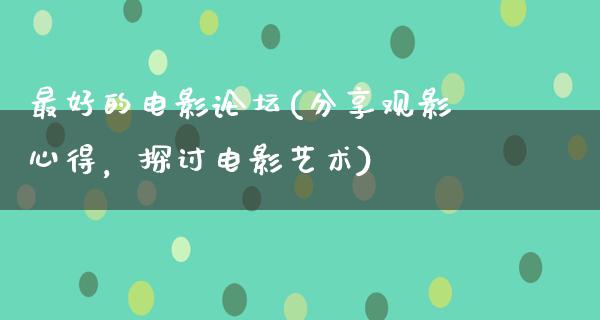 最好的电影论坛(分享观影心得，探讨电影艺术)